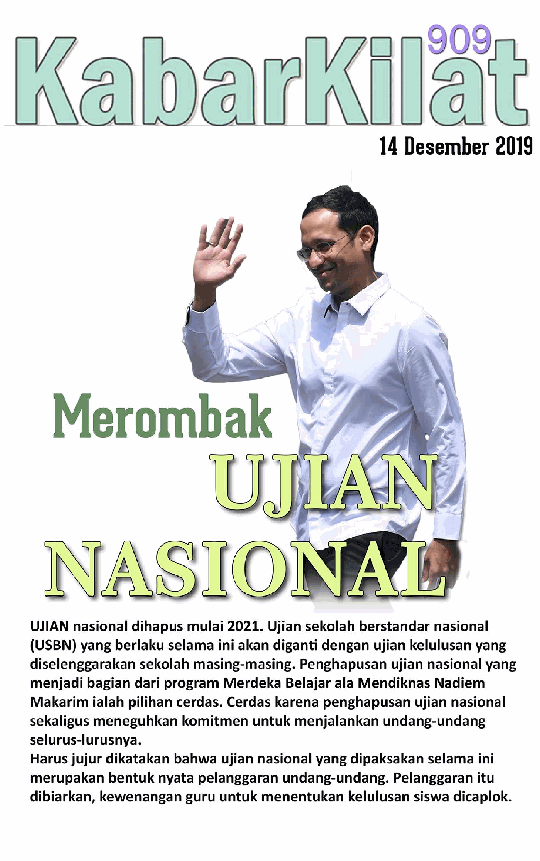 KabarKilat 909

14 Desember 2019

Merombak UJIAN NASIONAL

UJIAN nasional dihapus mulai 2021. Ujian sekolah berstandar nasional (USBN) yang berlaku selama ini akan diganti dengan ujian kelulusan yang diselenggarakan sekolah masing-masing. Penghapusan ujian nasional yang menjadi bagian dari program Merdeka Belajar ala Mendiknas Nadiem Makarim ialah pilihan cerdas. Cerdas karena penghapusan ujian nasional sekaligus meneguhkan komitmen untuk menjalankan undang-undang selurus-lurusnya.
Harus jujur dikatakan bahwa ujian nasional yang dipaksakan selama ini merupakan bentuk nyata pelanggaran undang-undang. Pelanggaran itu dibiarkan, kewenangan guru untuk menentukan kelulusan siswa dicaplok.